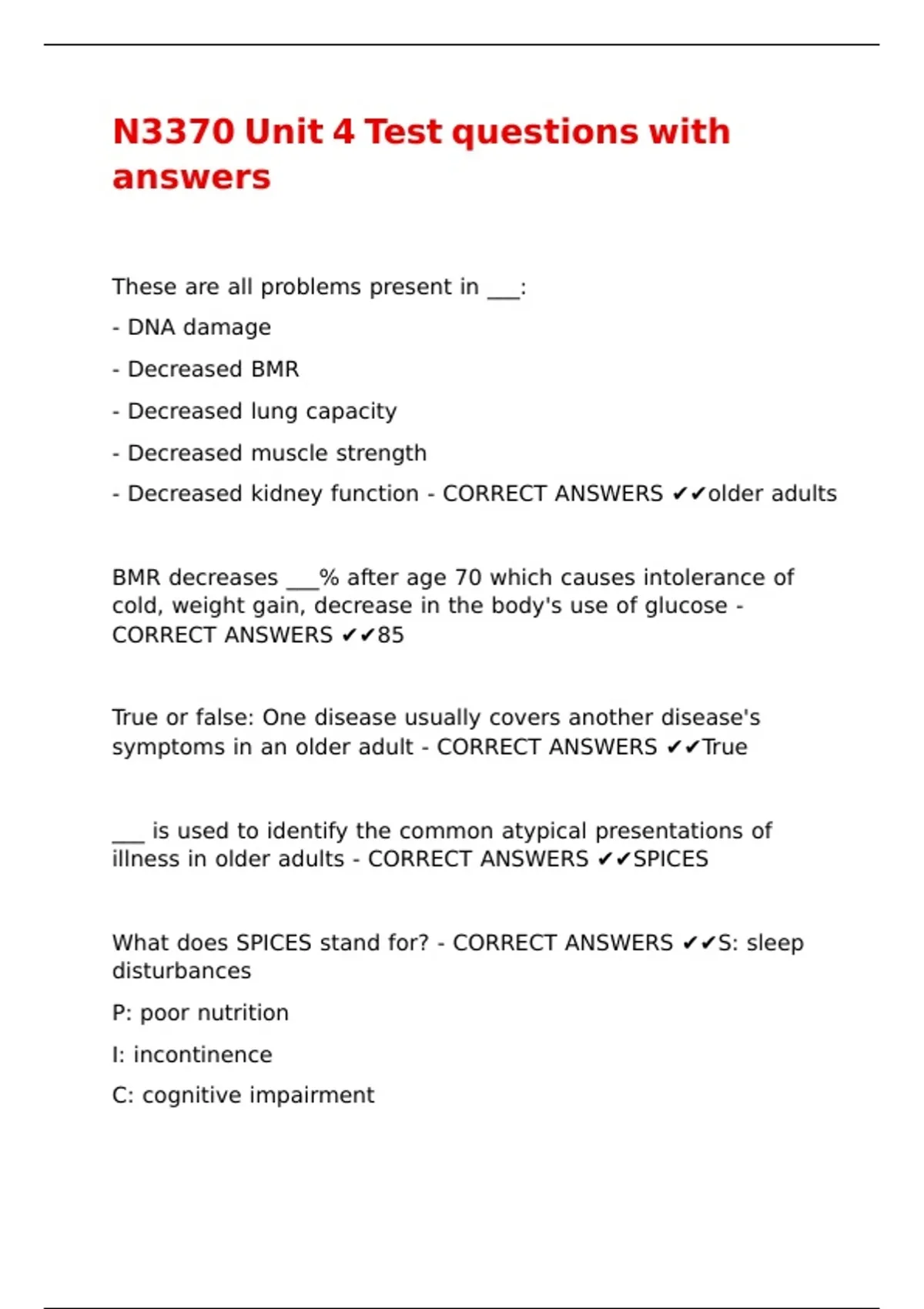 N3370 Unit 4 Test questions with answers

These are all problems present in ___:

- DNA damage

- Decreased BMR

- Decreased lung capacity

- Decreased muscle strength

- Decreased kidney function - CORRECT ANSWERS ✔✔older adults

BMR decreases ___% after age 70 which causes intolerance of cold, weight gain, decrease in the body's use of glucose - CORRECT ANSWERS ✔✔85

True or false: One disease usually covers another disease's symptoms in an older adult - CORRECT ANSWERS ✔✔True

___ is used to identify the common atypical presentations of illness in older adults - CORRECT ANSWERS ✔✔SPICES

What does SPICES stand for? - CORRECT ANSWERS ✔✔S: sleep disturbances

P: poor nutrition

I: incontinence

C: cognitive impairment